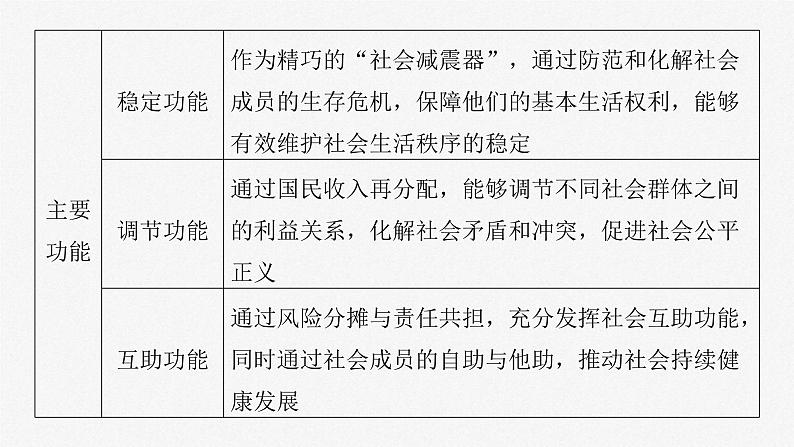 | 主要功能 | 稳定功能 | 作为精巧的“社会减震器”，通过防范和化解社会成员的生存危机，保障他们的基本生活权利，能够有效维护社会生活秩序的稳定 |
|---|---|---|
| | 调节功能 | 通过国民收入再分配，能够调节不同社会群体之间的利益关系，化解社会矛盾和冲突，促进社会公平正义 |
| | 互助功能 | 通过风险分摊与责任共担，充分发挥社会互助功能，同时通过社会成员的自助与他助，推动社会持续健康发展 |